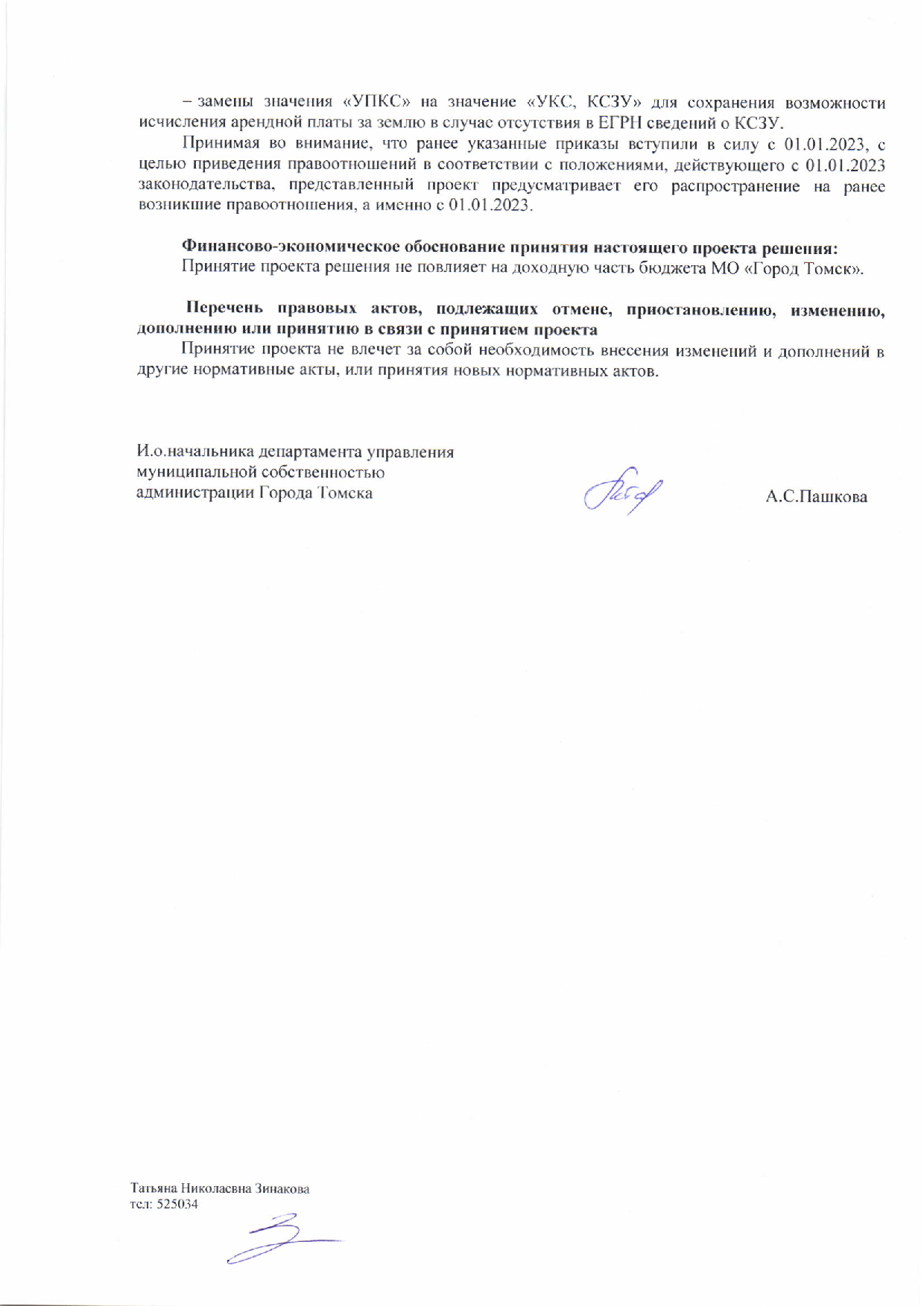 – замены значения «УПКС» на значение «УКС, КСЗУ» для сохранения возможности исчисления арендной платы за землю в случае отсутствия в ЕГРН сведений о КСЗУ.

Принимая во внимание, что ранее указанные приказы вступили в силу с 01.01.2023, с целью приведения правоотношений в соответствии с положениями, действующего с 01.01.2023 законодательства, представленный проект предусматривает его распространение на ранее возникшие правоотношения, а именно с 01.01.2023.

Финансово-экономическое обоснование принятия настоящего проекта решения:
Принятие проекта решения не повлияет на доходную часть бюджета МО «Город Томск».

Перечень правовых актов, подлежащих отмене, приостановлению, изменению, дополнению или принятию в связи с принятием проекта
Принятие проекта не влечет за собой необходимость внесения изменений и дополнений в другие нормативные акты, или принятия новых нормативных актов.

И.о.начальника департамента управления муниципальной собственностью администрации Города Томска

А.С.Пашкова

Татьяна Николаевна Зинакова
тел: 525034